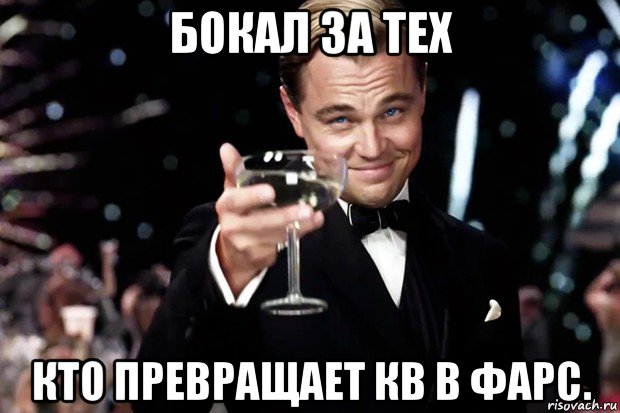 БОКАЛ ЗА ТЕХ

КТО ПРЕВРАЩАЕТ КВ В ФАРС.

risovach.ru